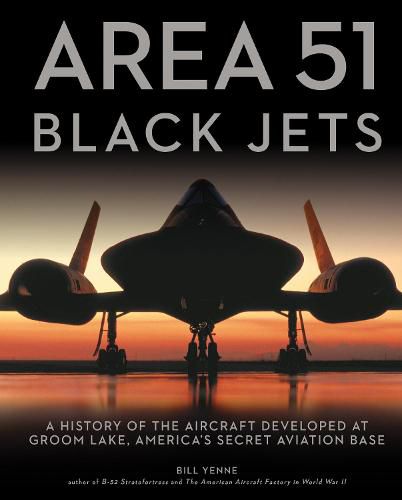 AREA 51
BLACK JETS

A HISTORY OF THE AIRCRAFT DEVELOPED AT GROOM LAKE, AMERICA'S SECRET AVIATION BASE

BILL YENNE
author of B-52 Stratofortress and The American Aircraft Factory in World War II